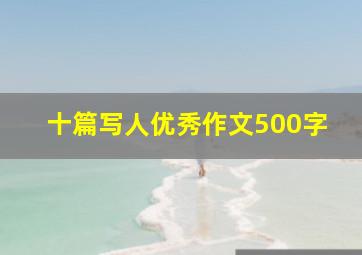 十篇写人优秀作文500字